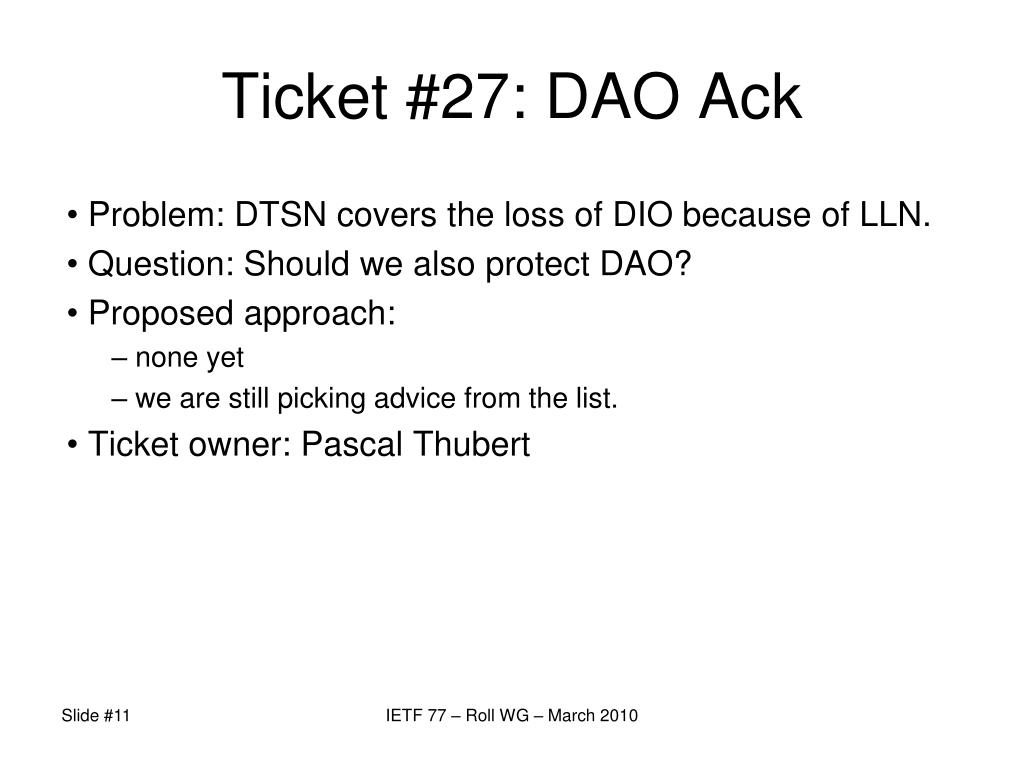 Ticket #27: DAO Ack

• Problem: DTSN covers the loss of DIO because of LLN.
• Question: Should we also protect DAO?
• Proposed approach:
– none yet
– we are still picking advice from the list.
• Ticket owner: Pascal Thubert

Slide #11

IETF 77 – Roll WG – March 2010